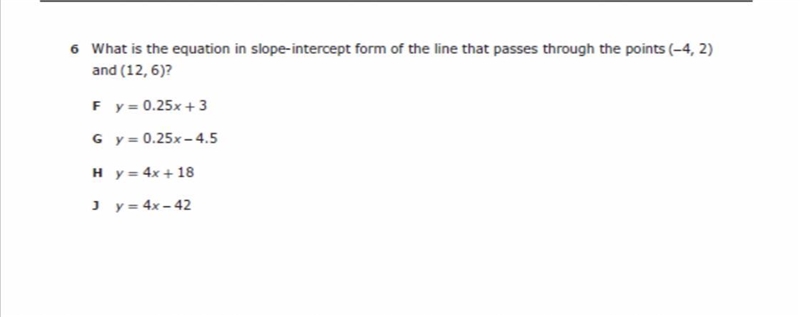 6 What is the equation in slope-intercept form of the line that passes through the points $(-4, 2)$ and $(12, 6)$?

F $y = 0.25x + 3$

G $y = 0.25x - 4.5$

H $y = 4x + 18$

J $y = 4x - 42$